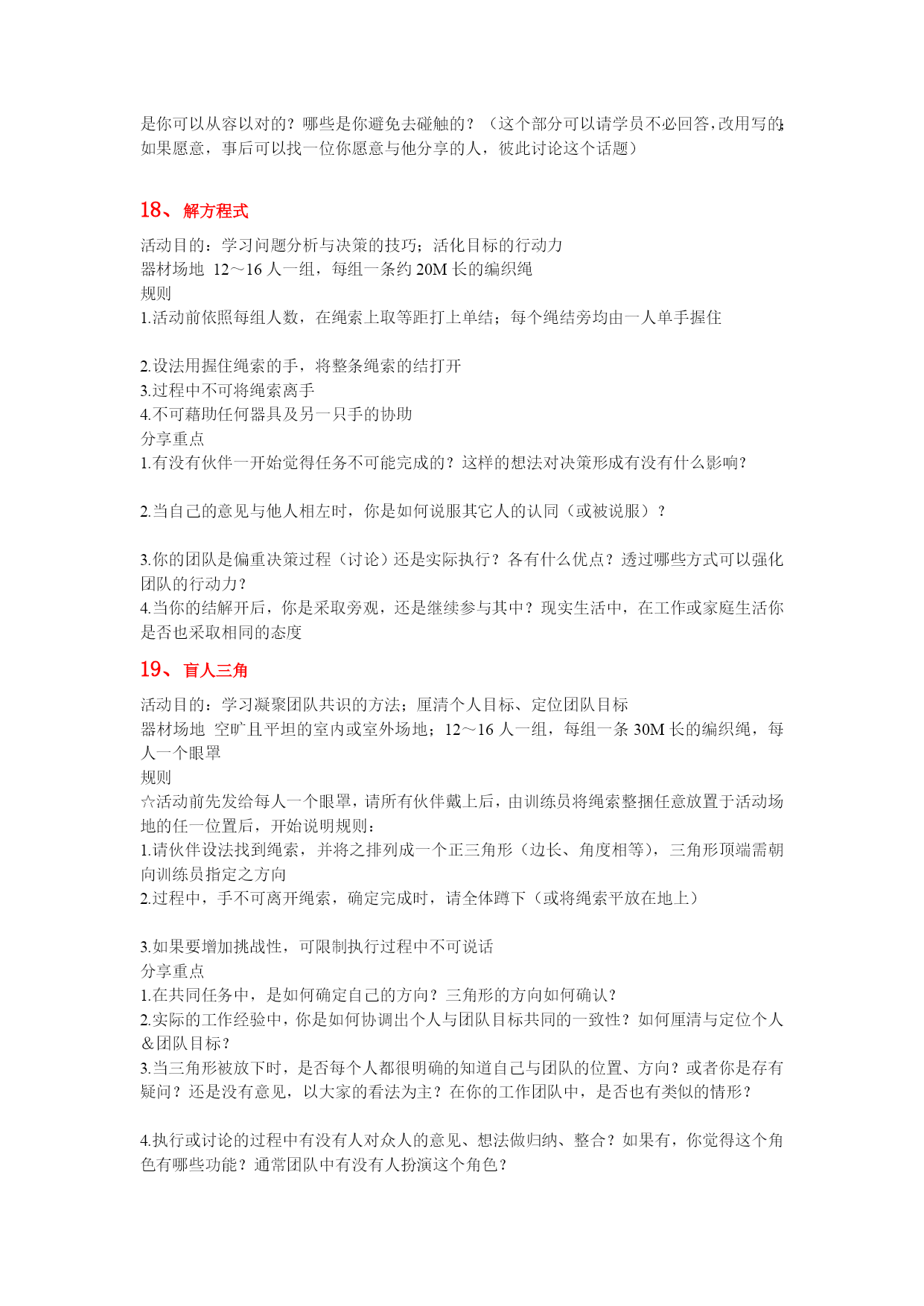 是你可以从容以对的？哪些是你避免去碰触的？（这个部分可以请学员不必回答，改用写的；如果愿意，事后可以找一位你愿意与他分享的人，彼此讨论这个话题）

18、 解方程式

活动目的：学习问题分析与决策的技巧；活化目标的行动力
器材场地 12～16 人一组，每组一条约 20M 长的编织绳
规则
1.活动前依照每组人数，在绳索上取等距打上单结；每个绳结旁均由一人单手握住

2.设法用握住绳索的手，将整条绳索的结打开
3.过程中不可将绳索离手
4.不可藉助任何器具及另一只手的协助
分享重点
1.有没有伙伴一开始觉得任务不可能完成的？这样的想法对决策形成有没有什么影响？

2.当自己的意见与他人相左时，你是如何说服其它人的认同（或被说服）？

3.你的团队是偏重决策过程（讨论）还是实际执行？各有什么优点？透过哪些方式可以强化团队的行动力？
4.当你的结解开后，你是采取旁观，还是继续参与其中？现实生活中，在工作或家庭生活你是否也采取相同的态度

19、 盲人三角

活动目的：学习凝聚团队共识的方法；厘清个人目标、定位团队目标
器材场地 空旷且平坦的室内或室外场地；12～16 人一组，每组一条 30M 长的编织绳，每人一个眼罩
规则
☆活动前先发给每人一个眼罩，请所有伙伴戴上后，由训练员将绳索整捆任意放置于活动场地的任一位置后，开始说明规则：
1.请伙伴设法找到绳索，并将之排列成一个正三角形（边长、角度相等），三角形顶端需朝向训练员指定之方向
2.过程中，手不可离开绳索，确定完成时，请全体蹲下（或将绳索平放在地上）

3.如果要增加挑战性，可限制执行过程中不可说话
分享重点
1.在共同任务中，是如何确定自己的方向？三角形的方向如何确认？
2.实际的工作经验中，你是如何协调出个人与团队目标共同的一致性？如何厘清与定位个人＆团队目标？
3.当三角形被放下时，是否每个人都很明确的知道自己与团队的位置、方向？或者你是存有疑问？还是没有意见，以大家的看法为主？在你的工作团队中，是否也有类似的情形？

4.执行或讨论的过程中有没有人对众人的意见、想法做归纳、整合？如果有，你觉得这个角色有哪些功能？通常团队中有没有人扮演这个角色？